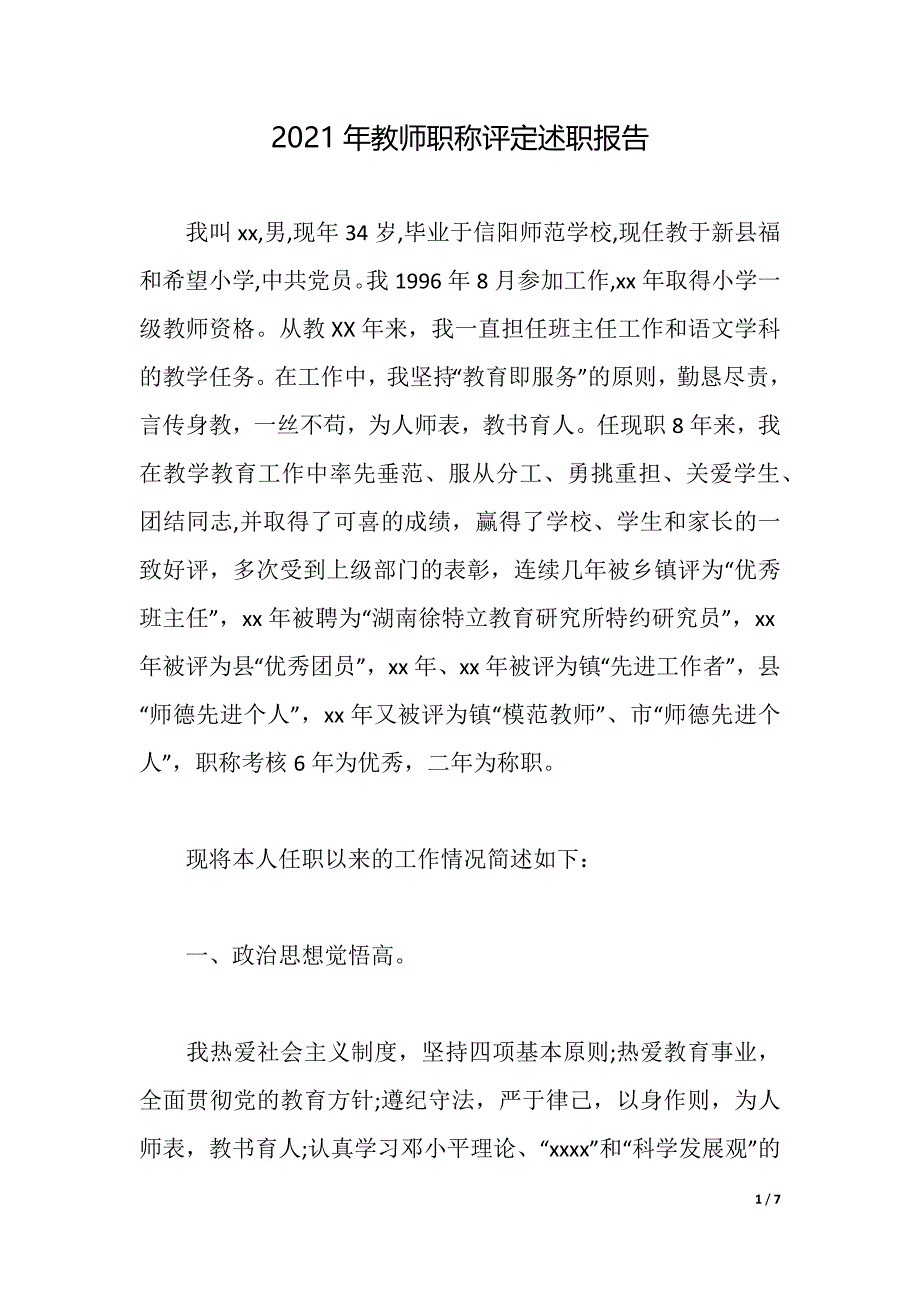 2021 年教师职称评定述职报告

我叫 xx,男,现年 34 岁,毕业于信阳师范学校,现任教于新县福和希望小学,中共党员。我 1996 年 8 月参加工作,xx 年取得小学一级教师资格。从教 XX 年来，我一直担任班主任工作和语文学科的教学任务。在工作中，我坚持“教育即服务”的原则，勤恳尽责，言传身教，一丝不苟，为人师表，教书育人。任现职 8 年来，我在教学教育工作中率先垂范、服从分工、勇挑重担、关爱学生、团结同志,并取得了可喜的成绩，赢得了学校、学生和家长的一致好评，多次受到上级部门的表彰，连续几年被乡镇评为“优秀班主任”，xx 年被聘为“湖南徐特立教育研究所特约研究员”，xx 年被评为县“优秀团员”，xx 年、xx 年被评为镇“先进工作者”，县“师德先进个人”，xx 年又被评为镇“模范教师”、市“师德先进个人”，职称考核 6 年为优秀，二年为称职。

现将本人任职以来的工作情况简述如下：

一、政治思想觉悟高。

我热爱社会主义制度，坚持四项基本原则;热爱教育事业，全面贯彻党的教育方针;遵纪守法，严于律己，以身作则，为人师表，教书育人;认真学习邓小平理论、“xxxx”和“科学发展观”的

1 / 7